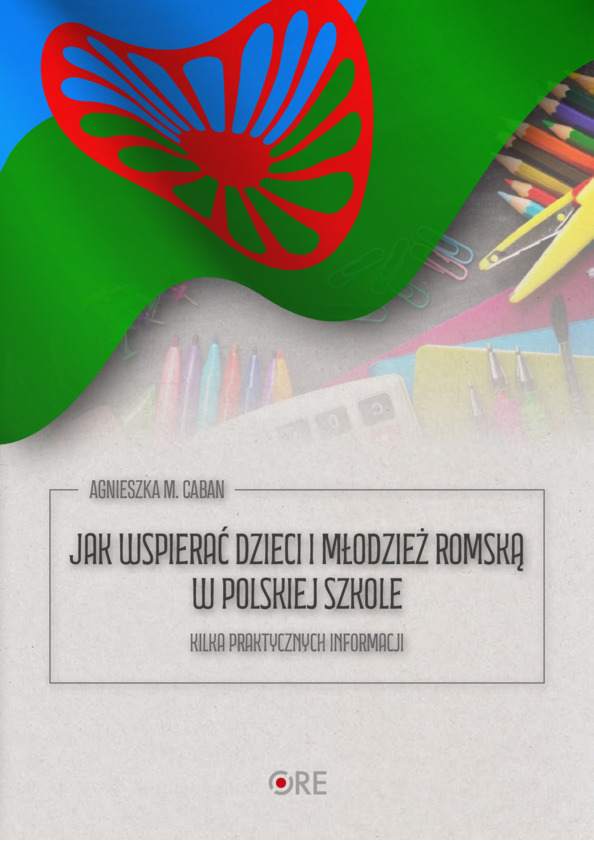 AGNIESZKA M. CABAN

JAK WSPIERAĆ DZIECI I MŁODZIEŻ ROMSKĄ W POLSKIEJ SZKOLE

KILKA PRAKTYCZNYCH INFORMACJI

ORE